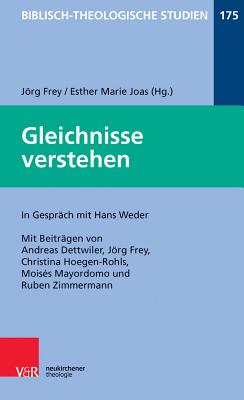 BIBLISCH-THEOLOGISCHE STUDIEN 175

Jörg Frey / Esther Marie Joas (Hg.)

Gleichnisse verstehen

In Gespräch mit Hans Weder

Mit Beiträgen von Andreas Dettwiler, Jörg Frey, Christina Hoegen-Rohls, Moisés Mayordomo und Ruben Zimmermann

V&R neukirchener theologie